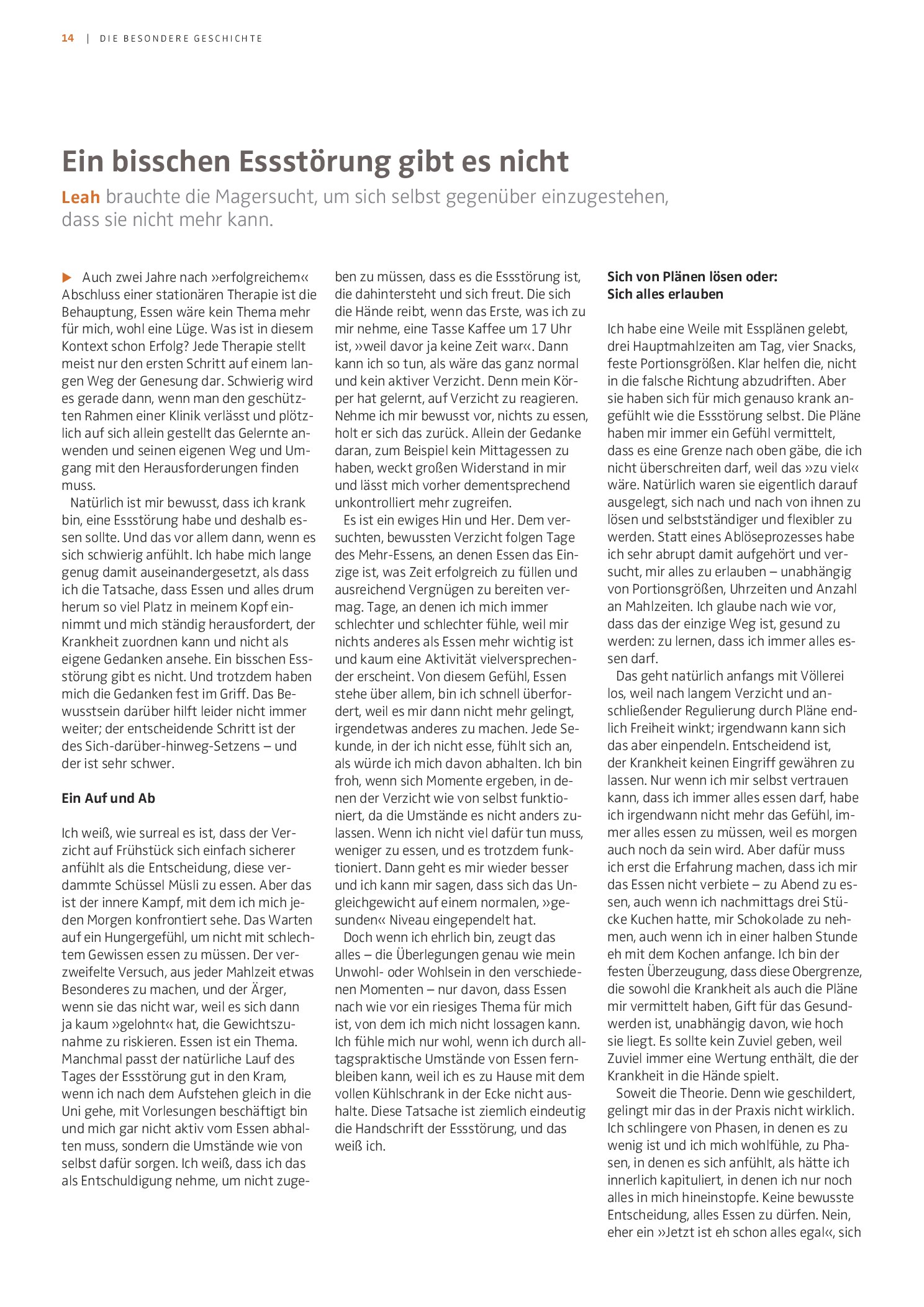 14 | DIE BESONDERE GESCHICHTE

Ein bisschen Essstörung gibt es nicht

Leah brauchte die Magersucht, um sich selbst gegenüber einzugestehen, dass sie nicht mehr kann.

▶ Auch zwei Jahre nach »erfolgreichem« Abschluss einer stationären Therapie ist die Behauptung, Essen wäre kein Thema mehr für mich, wohl eine Lüge. Was ist in diesem Kontext schon Erfolg? Jede Therapie stellt meist nur den ersten Schritt auf einem langen Weg der Genesung dar. Schwierig wird es gerade dann, wenn man den geschützten Rahmen einer Klinik verlässt und plötzlich auf sich allein gestellt das Gelernte anwenden und seinen eigenen Weg und Umgang mit den Herausforderungen finden muss.

Natürlich ist mir bewusst, dass ich krank bin, eine Essstörung habe und deshalb essen sollte. Und das vor allem dann, wenn es sich schwierig anfühlt. Ich habe mich lange genug damit auseinandergesetzt, als dass ich die Tatsache, dass Essen und alles drum herum so viel Platz in meinem Kopf einnimmt und mich ständig herausfordert, der Krankheit zuordnen kann und nicht als eigene Gedanken ansehe. Ein bisschen Essstörung gibt es nicht. Und trotzdem haben mich die Gedanken fest im Griff. Das Bewusstsein darüber hilft leider nicht immer weiter; der entscheidende Schritt ist der des Sich-darüber-hinweg-Setzens – und der ist sehr schwer.

Ein Auf und Ab

Ich weiß, wie surreal es ist, dass der Verzicht auf Frühstück sich einfach sicherer anfühlt als die Entscheidung, diese verdammte Schüssel Müsli zu essen. Aber das ist der innere Kampf, mit dem ich mich jeden Morgen konfrontiert sehe. Das Warten auf ein Hungergefühl, um nicht mit schlechtem Gewissen essen zu müssen. Der verzweifelte Versuch, aus jeder Mahlzeit etwas Besonderes zu machen, und der Ärger, wenn sie das nicht war, weil es sich dann ja kaum »gelohnt« hat, die Gewichtszunahme zu riskieren. Essen ist ein Thema. Manchmal passt der natürliche Lauf des Tages der Essstörung gut in den Kram, wenn ich nach dem Aufstehen gleich in die Uni gehe, mit Vorlesungen beschäftigt bin und mich gar nicht aktiv vom Essen abhalten muss, sondern die Umstände wie von selbst dafür sorgen. Ich weiß, dass ich das als Entschuldigung nehme, um nicht zugeben zu müssen, dass es die Essstörung ist, die dahintersteht und sich freut. Die sich die Hände reibt, wenn das Erste, was ich zu mir nehme, eine Tasse Kaffee um 17 Uhr ist, »weil davor ja keine Zeit war«. Dann kann ich so tun, als wäre das ganz normal und kein aktiver Verzicht. Denn mein Körper hat gelernt, auf Verzicht zu reagieren. Nehme ich mir bewusst vor, nichts zu essen, holt er sich das zurück. Allein der Gedanke daran, zum Beispiel kein Mittagessen zu haben, weckt großen Widerstand in mir und lässt mich vorher dementsprechend unkontrolliert mehr zugreifen.

Es ist ein ewiges Hin und Her. Dem versuchten, bewussten Verzicht folgen Tage des Mehr-Essens, an denen Essen das Einzige ist, was Zeit erfolgreich zu füllen und ausreichend Vergnügen zu bereiten vermag. Tage, an denen ich mich immer schlechter und schlechter fühle, weil mir nichts anderes als Essen mehr wichtig ist und kaum eine Aktivität vielversprechender erscheint. Von diesem Gefühl, Essen stehe über allem, bin ich schnell überfordert, weil es mir dann nicht mehr gelingt, irgendetwas anderes zu machen. Jede Sekunde, in der ich nicht esse, fühlt sich an, als würde ich mich davon abhalten. Ich bin froh, wenn sich Momente ergeben, in denen der Verzicht wie von selbst funktioniert, da die Umstände es nicht anders zulassen. Wenn ich nicht viel dafür tun muss, weniger zu essen, und es trotzdem funktioniert. Dann geht es mir wieder besser und ich kann mir sagen, dass sich das Ungleichgewicht auf einem normalen, »gesunden« Niveau eingependelt hat.

Doch wenn ich ehrlich bin, zeugt das alles – die Überlegungen genau wie mein Unwohl- oder Wohlsein in den verschiedenen Momenten – nur davon, dass Essen nach wie vor ein riesiges Thema für mich ist, von dem ich mich nicht lossagen kann. Ich fühle mich nur wohl, wenn ich durch alltagspraktische Umstände von Essen fernbleiben kann, weil ich es zu Hause mit dem vollen Kühlschrank in der Ecke nicht aushalte. Diese Tatsache ist ziemlich eindeutig die Handschrift der Essstörung, und das weiß ich.

Sich von Plänen lösen oder:
Sich alles erlauben

Ich habe eine Weile mit Essplänen gelebt, drei Hauptmahlzeiten am Tag, vier Snacks, feste Portionsgrößen. Klar helfen die, nicht in die falsche Richtung abzudriften. Aber sie haben sich für mich genauso krank angefühlt wie die Essstörung selbst. Die Pläne haben mir immer ein Gefühl vermittelt, dass es eine Grenze nach oben gäbe, die ich nicht überschreiten darf, weil das »zu viel« wäre. Natürlich waren sie eigentlich darauf ausgelegt, sich nach und nach von ihnen zu lösen und selbstständiger und flexibler zu werden. Statt eines Ablöseprozesses habe ich sehr abrupt damit aufgehört und versucht, mir alles zu erlauben – unabhängig von Portionsgrößen, Uhrzeiten und Anzahl an Mahlzeiten. Ich glaube nach wie vor, dass das der einzige Weg ist, gesund zu werden: zu lernen, dass ich immer alles essen darf.

Das geht natürlich anfangs mit Völlerei los, weil nach langem Verzicht und anschließender Regulierung durch Pläne endlich Freiheit winkt; irgendwann kann sich das aber einpendeln. Entscheidend ist, der Krankheit keinen Eingriff gewähren zu lassen. Nur wenn ich mir selbst vertrauen kann, dass ich immer alles essen darf, habe ich irgendwann nicht mehr das Gefühl, immer alles essen zu müssen, weil es morgen auch noch da sein wird. Aber dafür muss ich erst die Erfahrung machen, dass ich mir das Essen nicht verbiete – zu Abend zu essen, auch wenn ich nachmittags drei Stücke Kuchen hatte, mir Schokolade zu nehmen, auch wenn ich in einer halben Stunde eh mit dem Kochen anfange. Ich bin der festen Überzeugung, dass diese Obergrenze, die sowohl die Krankheit als auch die Pläne mir vermittelt haben, Gift für das Gesundwerden ist, unabhängig davon, wie hoch sie liegt. Es sollte kein Zuviel geben, weil Zuviel immer eine Wertung enthält, die der Krankheit in die Hände spielt.

Soweit die Theorie. Denn wie geschildert, gelingt mir das in der Praxis nicht wirklich. Ich schlingere von Phasen, in denen es zu wenig ist und ich mich wohlfühle, zu Phasen, in denen es sich anfühlt, als hätte ich innerlich kapituliert, in denen ich nur noch alles in mich hineinstopfe. Keine bewusste Entscheidung, alles Essen zu dürfen. Nein, eher ein »Jetzt ist eh schon alles egal«, sich